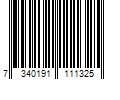 7 340191 111325